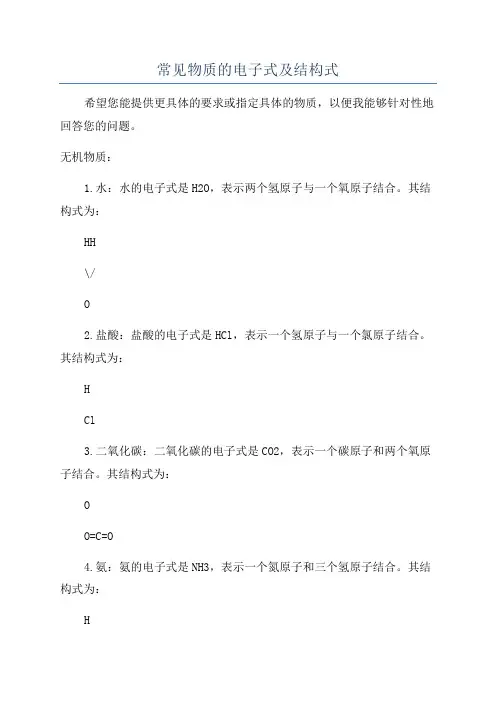 常见物质的电子式及结构式

希望您能提供更具体的要求或指定具体的物质，以便我能够针对性地回答您的问题。

无机物质：

1.水：水的电子式是H2O，表示两个氢原子与一个氧原子结合。其结构式为：

HH

\/

O

2.盐酸：盐酸的电子式是HCl，表示一个氢原子与一个氯原子结合。其结构式为：

H

Cl

3.二氧化碳：二氧化碳的电子式是CO2，表示一个碳原子和两个氧原子结合。其结构式为：

O

O=C=O

4.氨：氨的电子式是NH3，表示一个氮原子和三个氢原子结合。其结构式为：

H